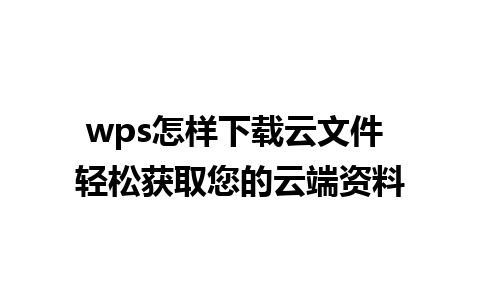 wps怎样下载云文件
轻松获取您的云端资料